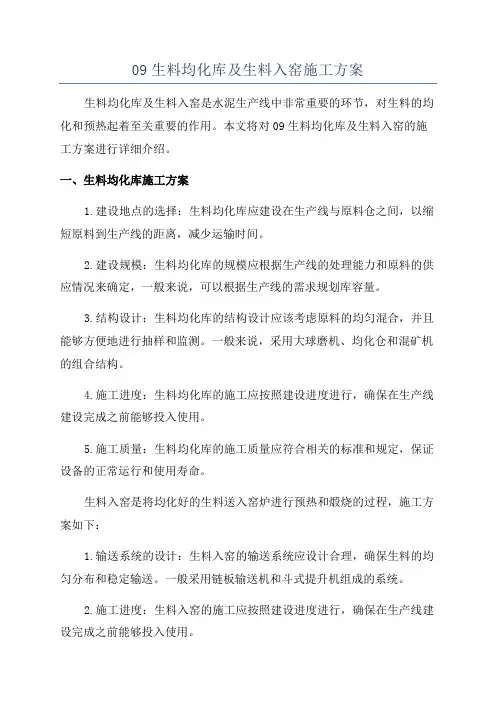 09 生料均化库及生料入窑施工方案

生料均化库及生料入窑是水泥生产线中非常重要的环节，对生料的均化和预热起着至关重要的作用。本文将对 09 生料均化库及生料入窑的施工方案进行详细介绍。

一、生料均化库施工方案

1. 建设地点的选择：生料均化库应建设在生产线与原料仓之间，以缩短原料到生产线的距离，减少运输时间。

2. 建设规模：生料均化库的规模应根据生产线的处理能力和原料的供应情况来确定，一般来说，可以根据生产线的需求规划库容量。

3. 结构设计：生料均化库的结构设计应该考虑原料的均匀混合，并且能够方便地进行抽样和监测。一般来说，采用大球磨机、均化仓和混矿机的组合结构。

4. 施工进度：生料均化库的施工应按照建设进度进行，确保在生产线建设完成之前能够投入使用。

5. 施工质量：生料均化库的施工质量应符合相关的标准和规定，保证设备的正常运行和使用寿命。

生料入窑是将均化好的生料送入窑炉进行预热和煅烧的过程，施工方案如下：

1. 输送系统的设计：生料入窑的输送系统应设计合理，确保生料的均匀分布和稳定输送。一般采用链板输送机和斗式提升机组成的系统。

2. 施工进度：生料入窑的施工应按照建设进度进行，确保在生产线建设完成之前能够投入使用。